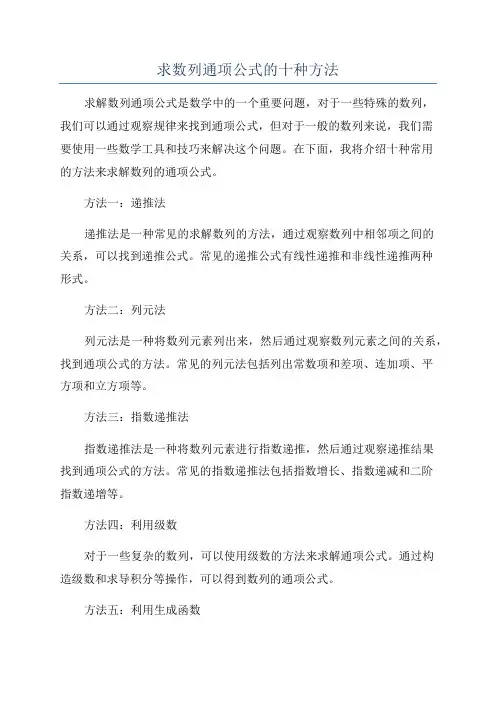 求数列通项公式的十种方法

求解数列通项公式是数学中的一个重要问题，对于一些特殊的数列，我们可以通过观察规律来找到通项公式，但对于一般的数列来说，我们需要使用一些数学工具和技巧来解决这个问题。在下面，我将介绍十种常用的方法来求解数列的通项公式。

方法一：递推法

递推法是一种常见的求解数列的方法，通过观察数列中相邻项之间的关系，可以找到递推公式。常见的递推公式有线性递推和非线性递推两种形式。

方法二：列元法

列元法是一种将数列元素列出来，然后通过观察数列元素之间的关系，找到通项公式的方法。常见的列元法包括列出常数项和差项、连加项、平方项和立方项等。

方法三：指数递推法

指数递推法是一种将数列元素进行指数递推，然后通过观察递推结果找到通项公式的方法。常见的指数递推法包括指数增长、指数递减和二阶指数递增等。

方法四：利用级数

对于一些复杂的数列，可以使用级数的方法来求解通项公式。通过构造级数和求导积分等操作，可以得到数列的通项公式。

方法五：利用生成函数